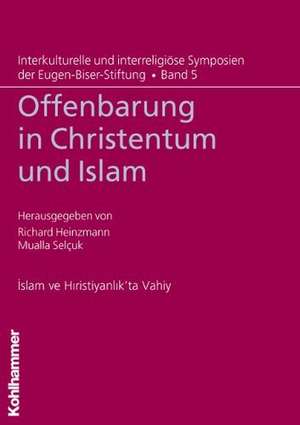 Interkulturelle und interreligiöse Symposien der Eugen-Biser-Stiftung • Band 5

Offenbarung in Christentum und Islam

Herausgegeben von
Richard Heinzmann
Mualla Selçuk

İslam ve Hıristiyanlık'ta Vahiy

Kohlhammer